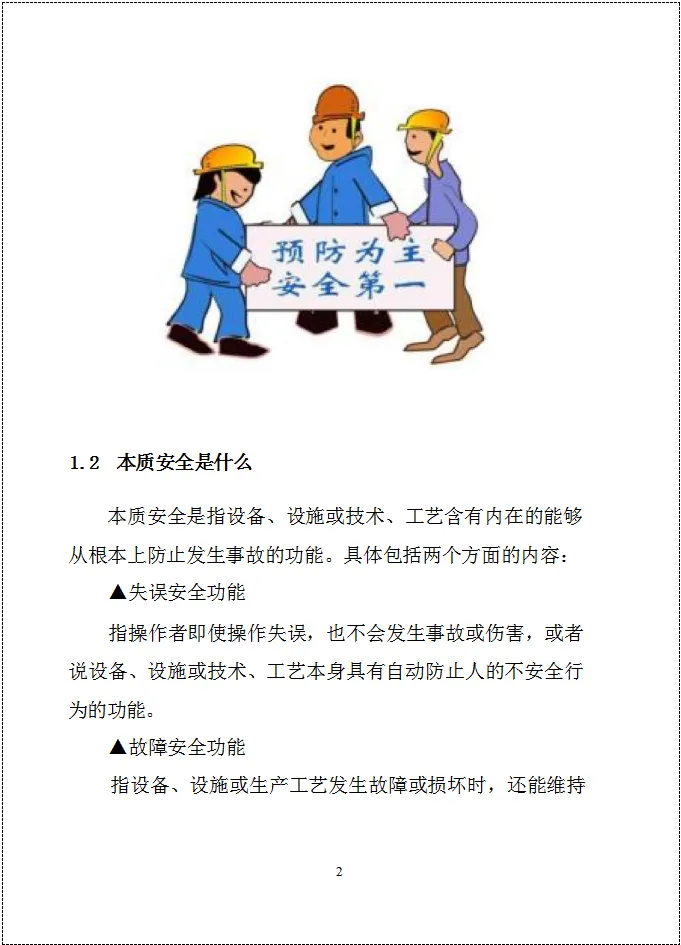 预防为主
安全第一

1.2 本质安全是什么

本质安全是指设备、设施或技术、工艺含有内在的能够从根本上防止发生事故的功能。具体包括两个方面的内容：

▲失误安全功能

指操作者即使操作失误，也不会发生事故或伤害，或者说设备、设施或技术、工艺本身具有自动防止人的不安全行为的功能。

▲故障安全功能

指设备、设施或生产工艺发生故障或损坏时，还能维持

2